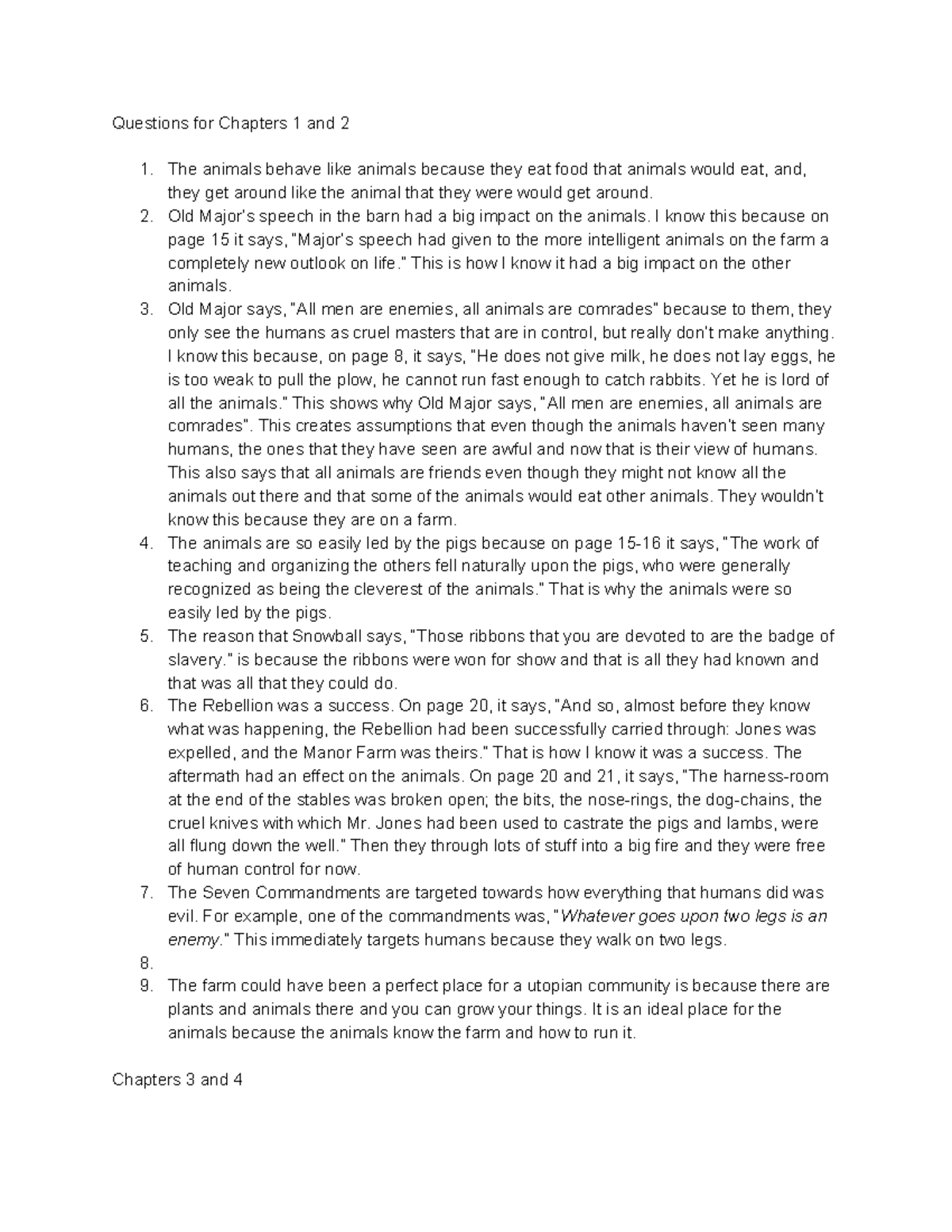 Questions for Chapters 1 and 2

1. The animals behave like animals because they eat food that animals would eat, and, they get around like the animal that they were would get around.
2. Old Major's speech in the barn had a big impact on the animals. I know this because on page 15 it says, "Major's speech had given to the more intelligent animals on the farm a completely new outlook on life." This is how I know it had a big impact on the other animals.
3. Old Major says, "All men are enemies, all animals are comrades" because to them, they only see the humans as cruel masters that are in control, but really don't make anything. I know this because, on page 8, it says, "He does not give milk, he does not lay eggs, he is too weak to pull the plow, he cannot run fast enough to catch rabbits. Yet he is lord of all the animals." This shows why Old Major says, "All men are enemies, all animals are comrades". This creates assumptions that even though the animals haven't seen many humans, the ones that they have seen are awful and now that is their view of humans. This also says that all animals are friends even though they might not know all the animals out there and that some of the animals would eat other animals. They wouldn't know this because they are on a farm.
4. The animals are so easily led by the pigs because on page 15-16 it says, "The work of teaching and organizing the others fell naturally upon the pigs, who were generally recognized as being the cleverest of the animals." That is why the animals were so easily led by the pigs.
5. The reason that Snowball says, "Those ribbons that you are devoted to are the badge of slavery." is because the ribbons were won for show and that is all they had known and that was all that they could do.
6. The Rebellion was a success. On page 20, it says, "And so, almost before they know what was happening, the Rebellion had been successfully carried through: Jones was expelled, and the Manor Farm was theirs." That is how I know it was a success. The aftermath had an effect on the animals. On page 20 and 21, it says, "The harness-room at the end of the stables was broken open; the bits, the nose-rings, the dog-chains, the cruel knives with which Mr. Jones had been used to castrate the pigs and lambs, were all flung down the well." Then they through lots of stuff into a big fire and they were free of human control for now.
7. The Seven Commandments are targeted towards how everything that humans did was evil. For example, one of the commandments was, "Whatever goes upon two legs is an enemy." This immediately targets humans because they walk on two legs.
8.
9. The farm could have been a perfect place for a utopian community is because there are plants and animals there and you can grow your things. It is an ideal place for the animals because the animals know the farm and how to run it.

Chapters 3 and 4